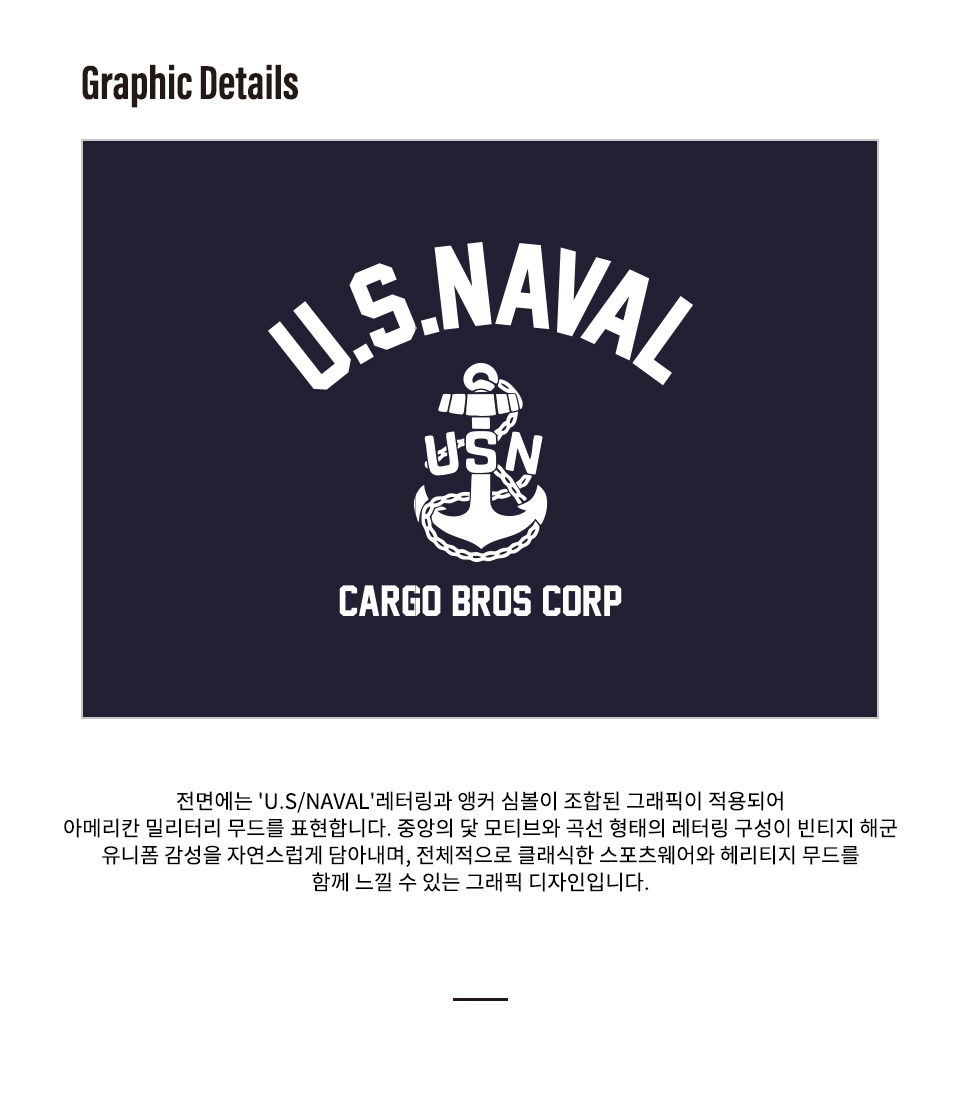 Graphic Details

U.S.NAVAL

USN

CARGO BROS CORP

전면에는 'U.S/NAVAL'레터링과 앵커 심볼이 조합된 그래픽이 적용되어 아메리칸 밀리터리 무드를 표현합니다. 중앙의 닻 모티브와 곡선 형태의 레터링 구성이 빈티지 해군 유니폼 감성을 자연스럽게 담아내며, 전체적으로 클래식한 스포츠웨어와 헤리티지 무드를 함께 느낄 수 있는 그래픽 디자인입니다.